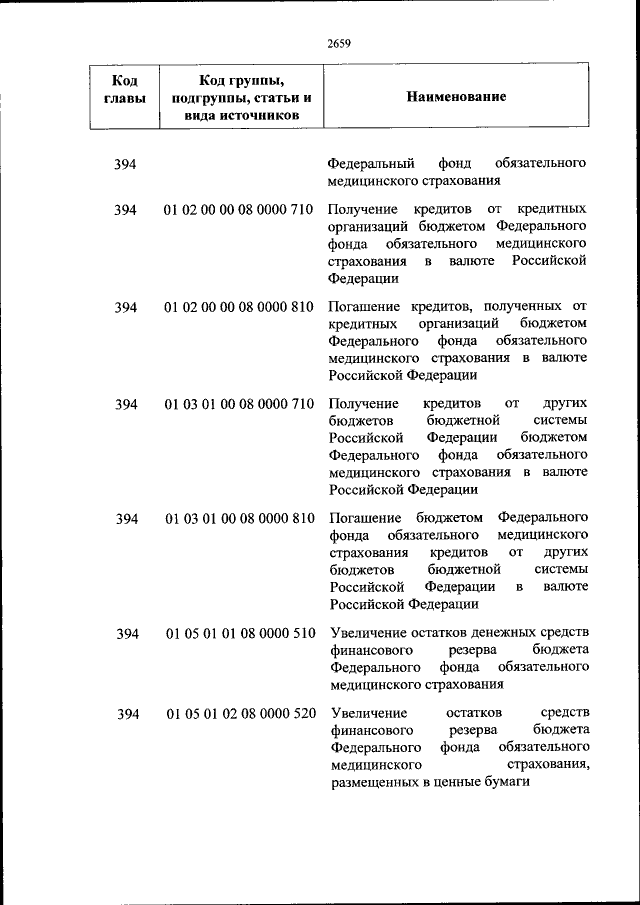 2659

| Код главы | Код группы, подгруппы, статьи и вида источников | Наименование |
|---|---|---|
| 394 | | Федеральный фонд обязательного медицинского страхования |
| 394 | 01 02 00 00 08 0000 710 | Получение кредитов от кредитных организаций бюджетом Федерального фонда обязательного медицинского страхования в валюте Российской Федерации |
| 394 | 01 02 00 00 08 0000 810 | Погашение кредитов, полученных от кредитных организаций бюджетом Федерального фонда обязательного медицинского страхования в валюте Российской Федерации |
| 394 | 01 03 01 00 08 0000 710 | Получение кредитов от других бюджетов бюджетной системы Российской Федерации бюджетом Федерального фонда обязательного медицинского страхования в валюте Российской Федерации |
| 394 | 01 03 01 00 08 0000 810 | Погашение бюджетом Федерального фонда обязательного медицинского страхования кредитов от других бюджетов бюджетной системы Российской Федерации в валюте Российской Федерации |
| 394 | 01 05 01 01 08 0000 510 | Увеличение остатков денежных средств финансового резерва бюджета Федерального фонда обязательного медицинского страхования |
| 394 | 01 05 01 02 08 0000 520 | Увеличение остатков средств финансового резерва бюджета Федерального фонда обязательного медицинского страхования, размещенных в ценные бумаги |